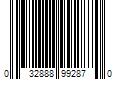 0 32888 99287 0